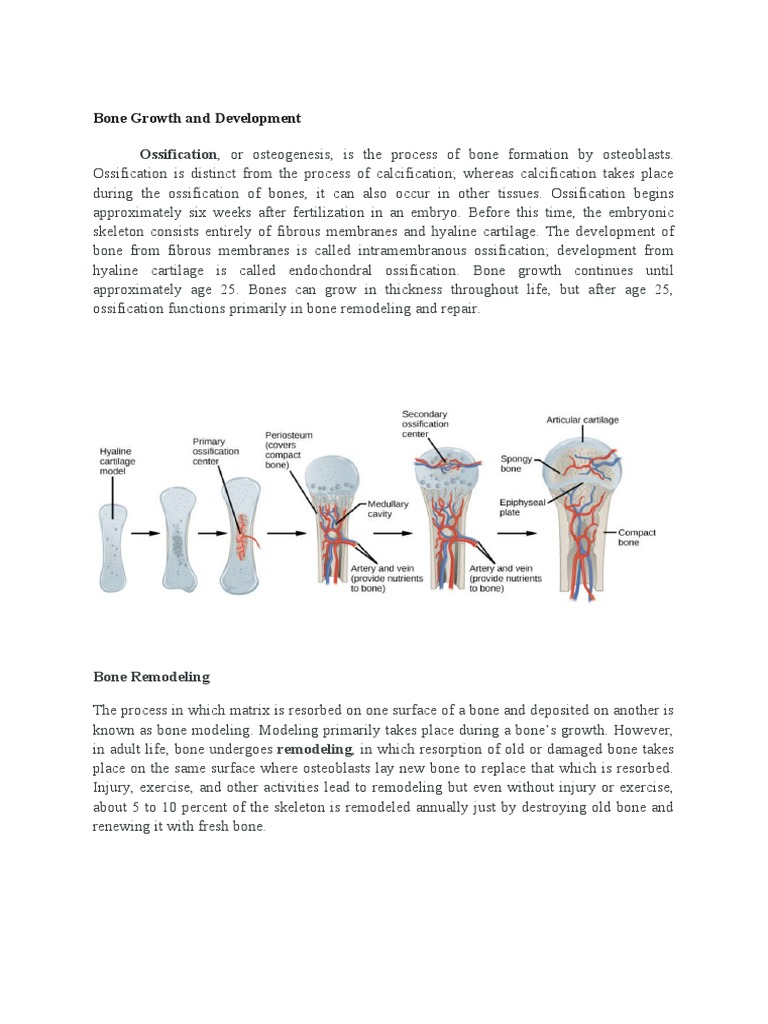 Bone Growth and Development

Ossification, or osteogenesis, is the process of bone formation by osteoblasts. Ossification is distinct from the process of calcification; whereas calcification takes place during the ossification of bones, it can also occur in other tissues. Ossification begins approximately six weeks after fertilization in an embryo. Before this time, the embryonic skeleton consists entirely of fibrous membranes and hyaline cartilage. The development of bone from fibrous membranes is called intramembranous ossification; development from hyaline cartilage is called endochondral ossification. Bone growth continues until approximately age 25. Bones can grow in thickness throughout life, but after age 25, ossification functions primarily in bone remodeling and repair.

Hyaline cartilage model

Primary ossification center

Periosteum (covers compact bone)

Medullary cavity

Artery and vein (provide nutrients to bone)

Secondary ossification center

Artery and vein (provide nutrients to bone)

Articular cartilage

Spongy bone

Epiphyseal plate

Compact bone

Bone Remodeling

The process in which matrix is resorbed on one surface of a bone and deposited on another is known as bone modeling. Modeling primarily takes place during a bone's growth. However, in adult life, bone undergoes remodeling, in which resorption of old or damaged bone takes place on the same surface where osteoblasts lay new bone to replace that which is resorbed. Injury, exercise, and other activities lead to remodeling but even without injury or exercise, about 5 to 10 percent of the skeleton is remodeled annually just by destroying old bone and renewing it with fresh bone.